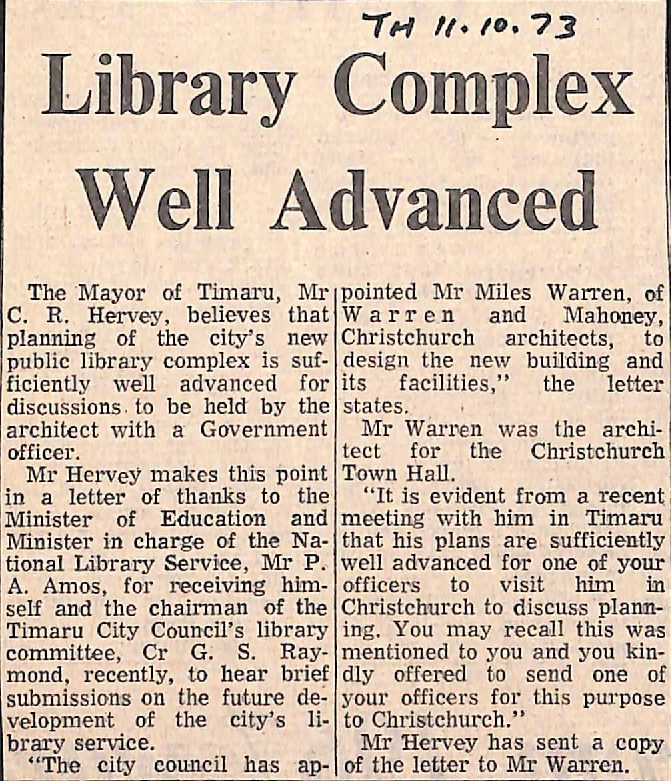 TH 11.10.73

Library Complex Well Advanced

The Mayor of Timaru, Mr C. R. Hervey, believes that planning of the city's new public library complex is sufficiently well advanced for discussions to be held by the architect with a Government officer.

Mr Hervey makes this point in a letter of thanks to the Minister of Education and Minister in charge of the National Library Service, Mr P. A. Amos, for receiving himself and the chairman of the Timaru City Council's library committee, Cr G. S. Raymond, recently, to hear brief submissions on the future development of the city's library service.

"The city council has appointed Mr Miles Warren, of Warren and Mahoney, Christchurch architects, to design the new building and its facilities," the letter states.

Mr Warren was the architect for the Christchurch Town Hall.

"It is evident from a recent meeting with him in Timaru that his plans are sufficiently well advanced for one of your officers to visit him in Christchurch to discuss planning. You may recall this was mentioned to you and you kindly offered to send one of your officers for this purpose to Christchurch."

Mr Hervey has sent a copy of the letter to Mr Warren.